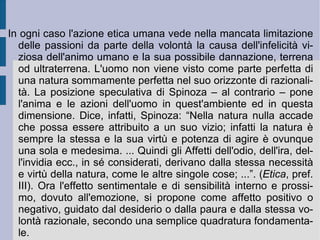 In ogni caso l'azione etica umana vede nella mancata limitazione delle passioni da parte della volontà la causa dell'infelicità viziosa dell'animo umano e la sua possibile dannazione, terrena od ultraterrena. L'uomo non viene visto come parte perfetta di una natura sommamente perfetta nel suo orizzonte di razionalità. La posizione speculativa di Spinoza – al contrario – pone l'anima e le azioni dell'uomo in quest'ambiente ed in questa dimensione. Dice, infatti, Spinoza: "Nella natura nulla accade che possa essere attribuito a un suo vizio; infatti la natura è sempre la stessa e la sua virtù e potenza di agire è ovunque una sola e medesima. ... Quindi gli Affetti dell'odio, dell'ira, dell'invidia ecc., in sé considerati, derivano dalla stessa necessità e virtù della natura, come le altre singole cose; ...". (Etica, pref. III). Ora l'effetto sentimentale e di sensibilità interno e prossimo, dovuto all'emozione, si propone come affetto positivo o negativo, guidato dal desiderio o dalla paura e dalla stessa volontà razionale, secondo una semplice quadratura fondamentale.